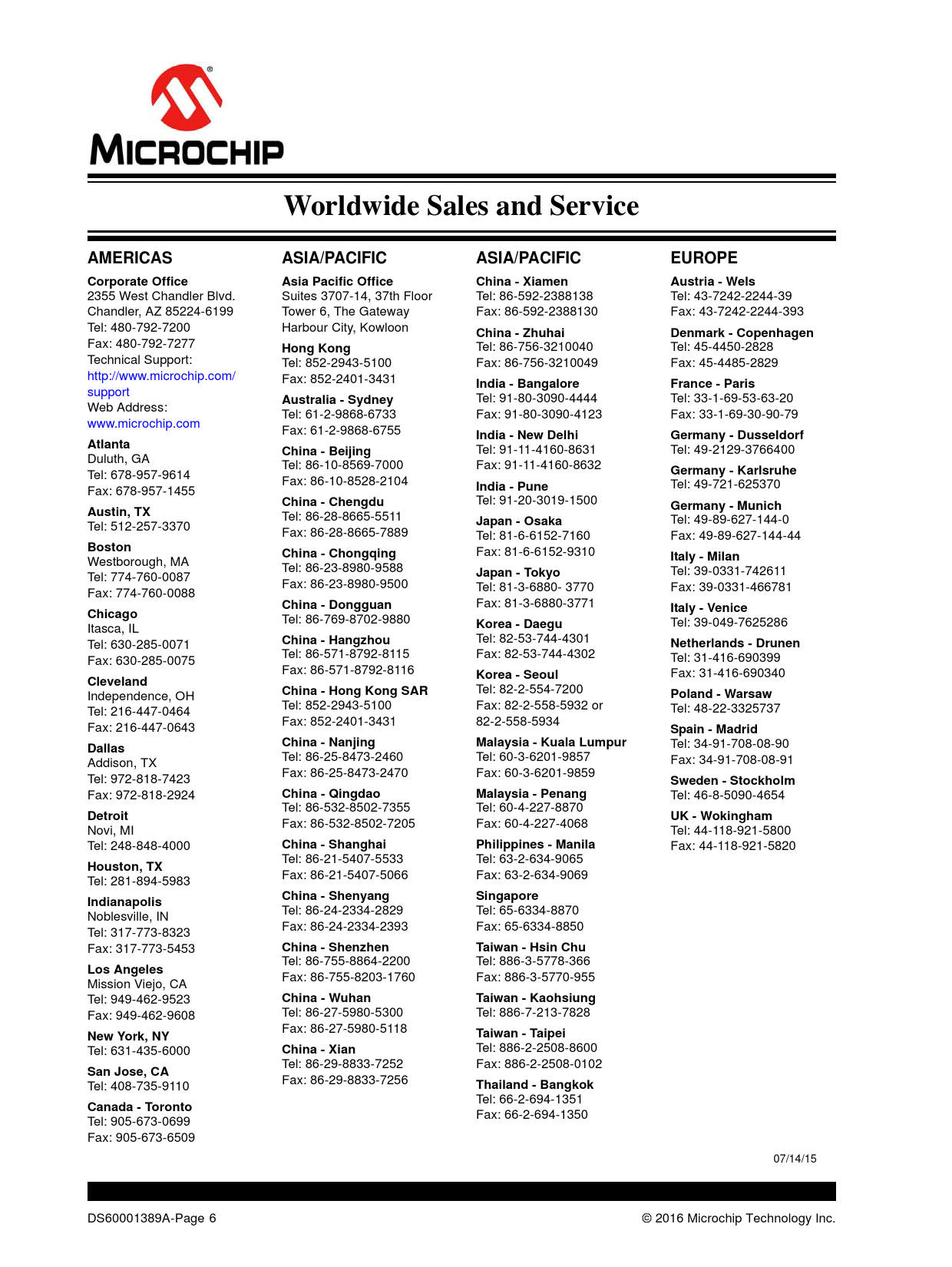 MICROCHIP

Worldwide Sales and Service

AMERICAS

Corporate Office
2355 West Chandler Blvd.
Chandler, AZ 85224-6199
Tel: 480-792-7200
Fax: 480-792-7277
Technical Support:
http://www.microchip.com/support
Web Address:
www.microchip.com

Atlanta
Duluth, GA
Tel: 678-957-9614
Fax: 678-957-1455

Austin, TX
Tel: 512-257-3370

Boston
Westborough, MA
Tel: 774-760-0087
Fax: 774-760-0088

Chicago
Itasca, IL
Tel: 630-285-0071
Fax: 630-285-0075

Cleveland
Independence, OH
Tel: 216-447-0464
Fax: 216-447-0643

Dallas
Addison, TX
Tel: 972-818-7423
Fax: 972-818-2924

Detroit
Novi, MI
Tel: 248-848-4000

Houston, TX
Tel: 281-894-5983

Indianapolis
Noblesville, IN
Tel: 317-773-8323
Fax: 317-773-5453

Los Angeles
Mission Viejo, CA
Tel: 949-462-9523
Fax: 949-462-9608

New York, NY
Tel: 631-435-6000

San Jose, CA
Tel: 408-735-9110

Canada - Toronto
Tel: 905-673-0699
Fax: 905-673-6509

ASIA/PACIFIC

Asia Pacific Office
Suites 3707-14, 37th Floor
Tower 6, The Gateway
Harbour City, Kowloon

Hong Kong
Tel: 852-2943-5100
Fax: 852-2401-3431

Australia - Sydney
Tel: 61-2-9868-6733
Fax: 61-2-9868-6755

China - Beijing
Tel: 86-10-8569-7000
Fax: 86-10-8528-2104

China - Chengdu
Tel: 86-28-8665-5511
Fax: 86-28-8665-7889

China - Chongqing
Tel: 86-23-8980-9588
Fax: 86-23-8980-9500

China - Dongguan
Tel: 86-769-8702-9880

China - Hangzhou
Tel: 86-571-8792-8115
Fax: 86-571-8792-8116

China - Hong Kong SAR
Tel: 852-2943-5100
Fax: 852-2401-3431

China - Nanjing
Tel: 86-25-8473-2460
Fax: 86-25-8473-2470

China - Qingdao
Tel: 86-532-8502-7355
Fax: 86-532-8502-7205

China - Shanghai
Tel: 86-21-5407-5533
Fax: 86-21-5407-5066

China - Shenyang
Tel: 86-24-2334-2829
Fax: 86-24-2334-2393

China - Shenzhen
Tel: 86-755-8864-2200
Fax: 86-755-8203-1760

China - Wuhan
Tel: 86-27-5980-5300
Fax: 86-27-5980-5118

China - Xian
Tel: 86-29-8833-7252
Fax: 86-29-8833-7256

ASIA/PACIFIC

China - Xiamen
Tel: 86-592-2388138
Fax: 86-592-2388130

China - Zhuhai
Tel: 86-756-3210040
Fax: 86-756-3210049

India - Bangalore
Tel: 91-80-3090-4444
Fax: 91-80-3090-4123

India - New Delhi
Tel: 91-11-4160-8631
Fax: 91-11-4160-8632

India - Pune
Tel: 91-20-3019-1500

Japan - Osaka
Tel: 81-6-6152-7160
Fax: 81-6-6152-9310

Japan - Tokyo
Tel: 81-3-6880- 3770
Fax: 81-3-6880-3771

Korea - Daegu
Tel: 82-53-744-4301
Fax: 82-53-744-4302

Korea - Seoul
Tel: 82-2-554-7200
Fax: 82-2-558-5932 or
82-2-558-5934

Malaysia - Kuala Lumpur
Tel: 60-3-6201-9857
Fax: 60-3-6201-9859

Malaysia - Penang
Tel: 60-4-227-8870
Fax: 60-4-227-4068

Philippines - Manila
Tel: 63-2-634-9065
Fax: 63-2-634-9069

Singapore
Tel: 65-6334-8870
Fax: 65-6334-8850

Taiwan - Hsin Chu
Tel: 886-3-5778-366
Fax: 886-3-5770-955

Taiwan - Kaohsiung
Tel: 886-7-213-7828

Taiwan - Taipei
Tel: 886-2-2508-8600
Fax: 886-2-2508-0102

Thailand - Bangkok
Tel: 66-2-694-1351
Fax: 66-2-694-1350

EUROPE

Austria - Wels
Tel: 43-7242-2244-39
Fax: 43-7242-2244-393

Denmark - Copenhagen
Tel: 45-4450-2828
Fax: 45-4485-2829

France - Paris
Tel: 33-1-69-53-63-20
Fax: 33-1-69-30-90-79

Germany - Dusseldorf
Tel: 49-2129-3766400

Germany - Karlsruhe
Tel: 49-721-625370

Germany - Munich
Tel: 49-89-627-144-0
Fax: 49-89-627-144-44

Italy - Milan
Tel: 39-0331-742611
Fax: 39-0331-466781

Italy - Venice
Tel: 39-049-7625286

Netherlands - Drunen
Tel: 31-416-690399
Fax: 31-416-690340

Poland - Warsaw
Tel: 48-22-3325737

Spain - Madrid
Tel: 34-91-708-08-90
Fax: 34-91-708-08-91

Sweden - Stockholm
Tel: 46-8-5090-4654

UK - Wokingham
Tel: 44-118-921-5800
Fax: 44-118-921-5820

07/14/15

DS60001389A-Page 6

© 2016 Microchip Technology Inc.